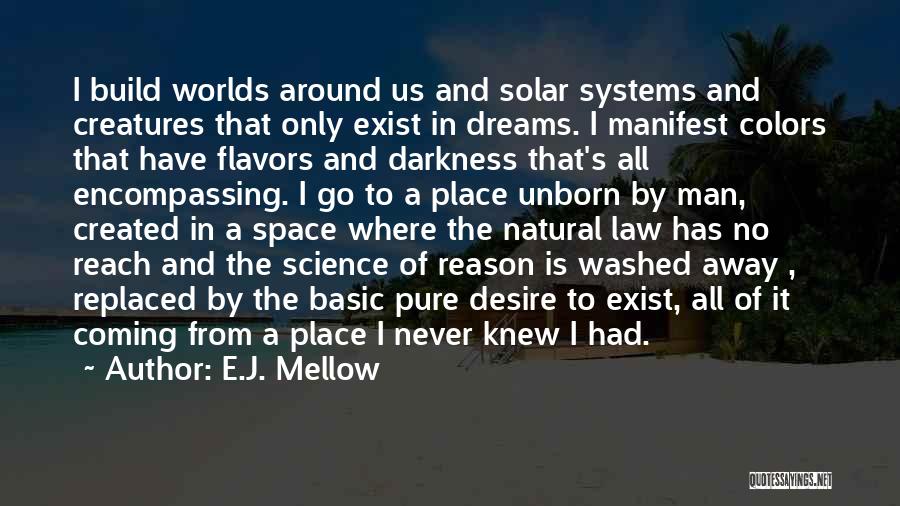 I build worlds around us and solar systems and creatures that only exist in dreams. I manifest colors that have flavors and darkness that's all encompassing. I go to a place unborn by man, created in a space where the natural law has no reach and the science of reason is washed away , replaced by the basic pure desire to exist, all of it coming from a place I never knew I had.

~ Author: E.J. Mellow

QUOTESSAYINGS.NET